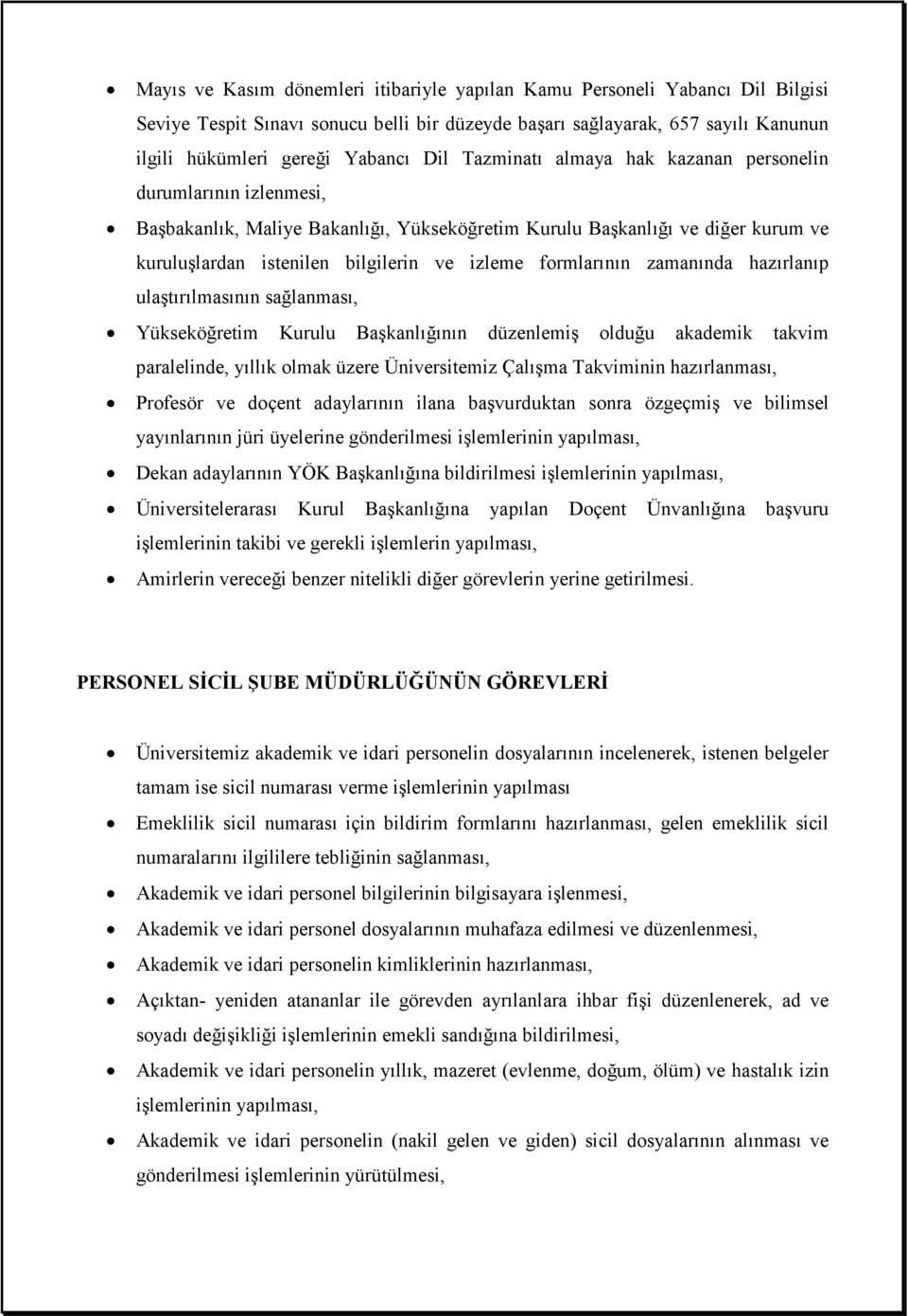 • Mayıs ve Kasım dönemleri itibariyle yapılan Kamu Personeli Yabancı Dil Bilgisi Seviye Tespit Sınavı sonucu belli bir düzeyde başarı sağlayarak, 657 sayılı Kanunun ilgili hükümleri gereği Yabancı Dil Tazminatı almaya hak kazanan personelin durumlarının izlenmesi,

• Başbakanlık, Maliye Bakanlığı, Yükseköğretim Kurulu Başkanlığı ve diğer kurum ve kuruluşlardan istenilen bilgilerin ve izleme formlarının zamanında hazırlanıp ulaştırılmasının sağlanması,

• Yükseköğretim Kurulu Başkanlığının düzenlemiş olduğu akademik takvim paralelinde, yıllık olmak üzere Üniversitemiz Çalışma Takviminin hazırlanması,

• Profesör ve doçent adaylarının ilana başvurduktan sonra özgeçmiş ve bilimsel yayınlarının jüri üyelerine gönderilmesi işlemlerinin yapılması,

• Dekan adaylarının YÖK Başkanlığına bildirilmesi işlemlerinin yapılması,

• Üniversitelerarası Kurul Başkanlığına yapılan Doçent Ünvanlığına başvuru işlemlerinin takibi ve gerekli işlemlerin yapılması,

• Amirlerin vereceği benzer nitelikli diğer görevlerin yerine getirilmesi.

PERSONEL SİCİL ŞUBE MÜDÜRLÜĞÜNÜN GÖREVLERİ

• Üniversitemiz akademik ve idari personelin dosyalarının incelenerek, istenen belgeler tamam ise sicil numarası verme işlemlerinin yapılması

• Emeklilik sicil numarası için bildirim formlarını hazırlanması, gelen emeklilik sicil numaralarını ilgililere tebliğinin sağlanması,

• Akademik ve idari personel bilgilerinin bilgisayara işlenmesi,

• Akademik ve idari personel dosyalarının muhafaza edilmesi ve düzenlenmesi,

• Akademik ve idari personelin kimliklerinin hazırlanması,

• Açıktan- yeniden atananlar ile görevden ayrılanlara ihbar fişi düzenlenerek, ad ve soyadı değişikliği işlemlerinin emekli sandığına bildirilmesi,

• Akademik ve idari personelin yıllık, mazeret (evlenme, doğum, ölüm) ve hastalık izin işlemlerinin yapılması,

• Akademik ve idari personelin (nakil gelen ve giden) sicil dosyalarının alınması ve gönderilmesi işlemlerinin yürütülmesi,